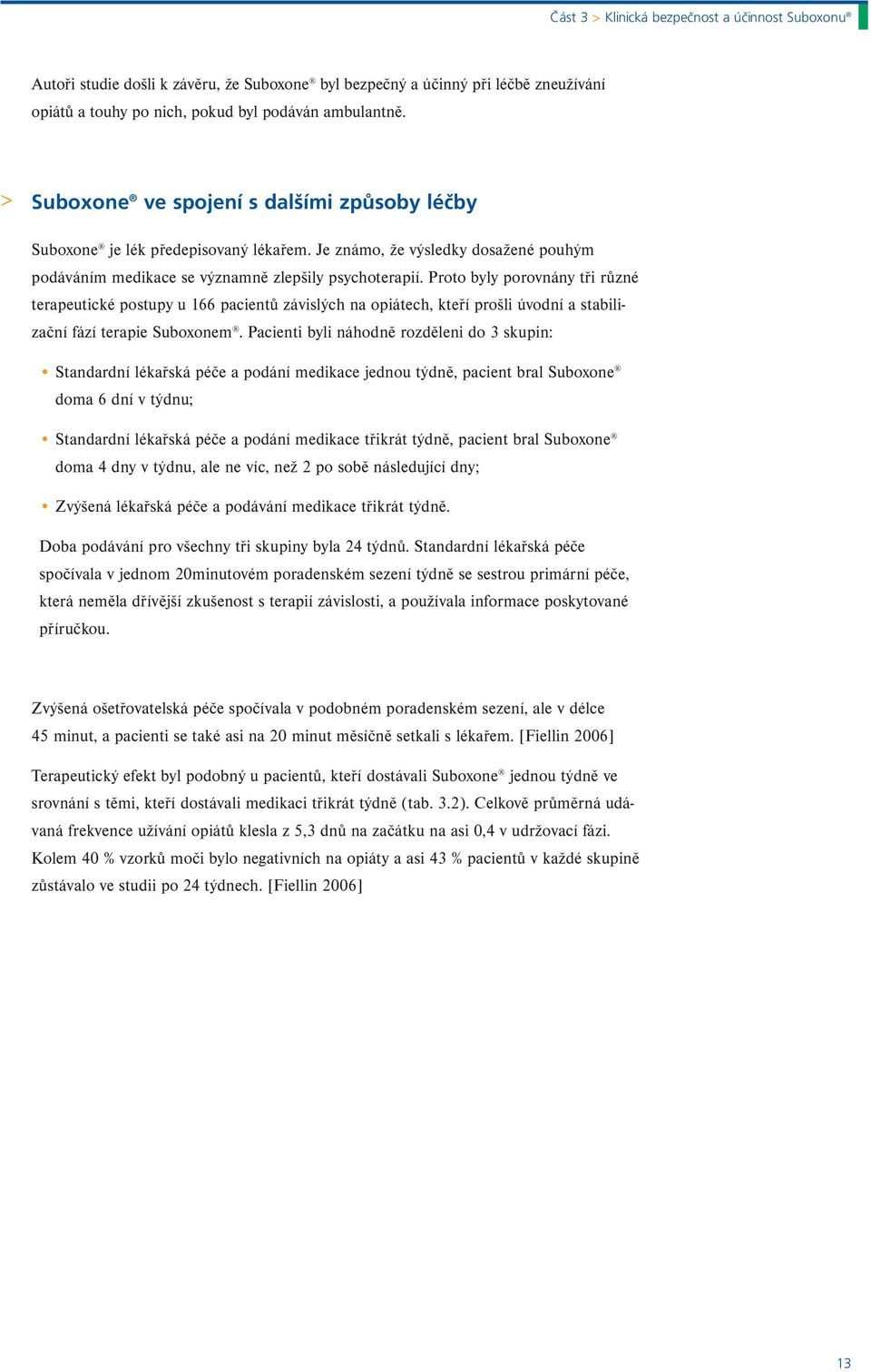 Část 3 > Klinická bezpečnost a účinnost Suboxonu®

Autoři studie došli k závěru, že Suboxone® byl bezpečný a účinný při léčbě zneužívání opiátů a touhy po nich, pokud byl podáván ambulantně.

> Suboxone® ve spojení s dalšími způsoby léčby

Suboxone® je lék předepisovaný lékařem. Je známo, že výsledky dosažené pouhým podáváním medikace se významně zlepšily psychoterapií. Proto byly porovnány tři různé terapeutické postupy u 166 pacientů závislých na opiátech, kteří prošli úvodní a stabilizační fází terapie Suboxonem®. Pacienti byli náhodně rozděleni do 3 skupin:

• Standardní lékařská péče a podání medikace jednou týdně, pacient bral Suboxone® doma 6 dní v týdnu;

• Standardní lékařská péče a podání medikace třikrát týdně, pacient bral Suboxone® doma 4 dny v týdnu, ale ne víc, než 2 po sobě následující dny;

• Zvýšená lékařská péče a podávání medikace třikrát týdně.

Doba podávání pro všechny tři skupiny byla 24 týdnů. Standardní lékařská péče spočívala v jednom 20minutovém poradenském sezení týdně se sestrou primární péče, která neměla dřívější zkušenost s terapií závislosti, a používala informace poskytované příručkou.

Zvýšená ošetřovatelská péče spočívala v podobném poradenském sezení, ale v délce 45 minut, a pacienti se také asi na 20 minut měsíčně setkali s lékařem. [Fiellin 2006]

Terapeutický efekt byl podobný u pacientů, kteří dostávali Suboxone® jednou týdně ve srovnání s těmi, kteří dostávali medikaci třikrát týdně (tab. 3.2). Celkově průměrná udávaná frekvence užívání opiátů klesla z 5,3 dnů na začátku na asi 0,4 v udržovací fázi. Kolem 40 % vzorků moči bylo negativních na opiáty a asi 43 % pacientů v každé skupině zůstávalo ve studii po 24 týdnech. [Fiellin 2006]

13